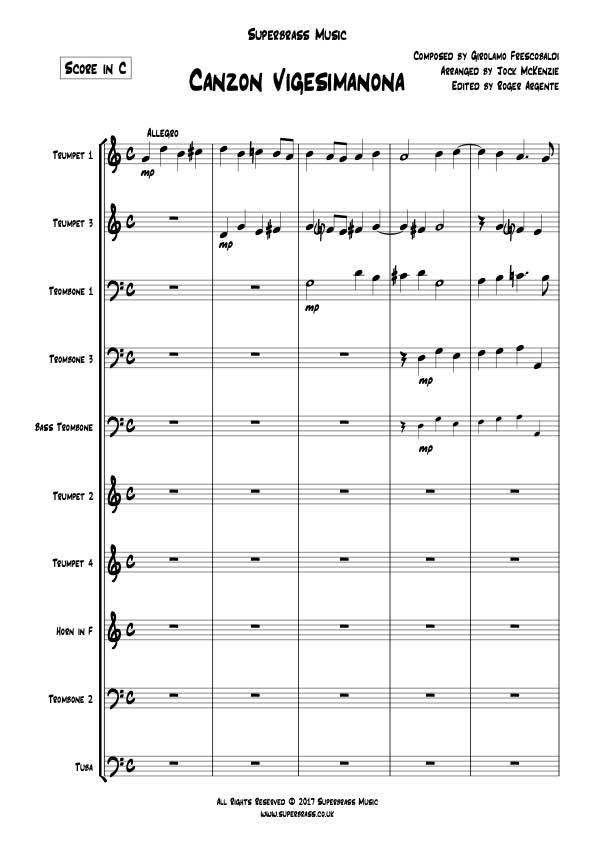 Superbrass Music

Score in C

Canzon Vigesimanona

Composed by Girolamo Frescobaldi
Arranged by Jock McKenzie
Edited by Roger Argente

Allegro

Trumpet 1
mp

Trumpet 3
mp

Trombone 1
mp

Trombone 3
mp

Bass Trombone
mp

Trumpet 2

Trumpet 4

Horn in F

Trombone 2

Tuba

All Rights Reserved © 2017 Superbrass Music
www.superbrass.co.uk